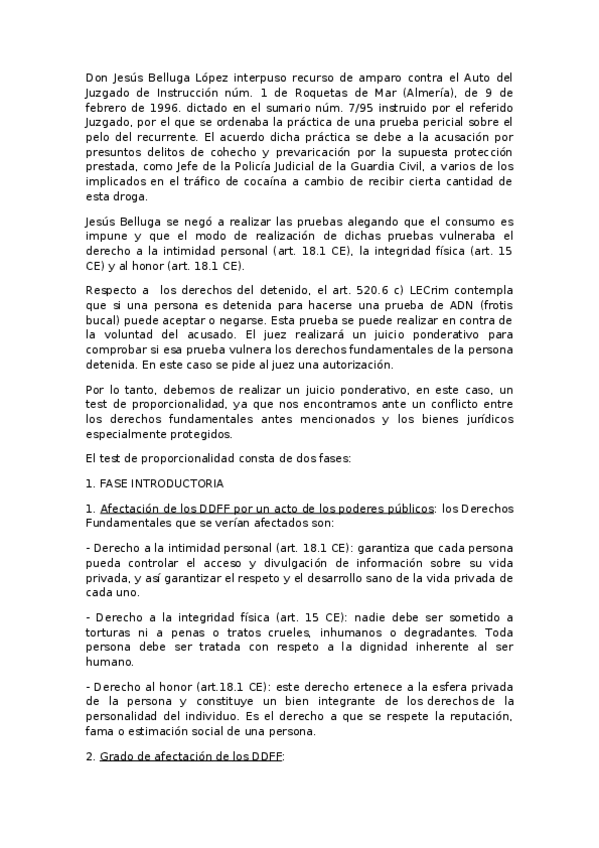 Don Jesús Belluga López interpuso recurso de amparo contra el Auto del Juzgado de Instrucción núm. 1 de Roquetas de Mar (Almería), de 9 de febrero de 1996. dictado en el sumario núm. 7/95 instruido por el referido Juzgado, por el que se ordenaba la práctica de una prueba pericial sobre el pelo del recurrente. El acuerdo dicha práctica se debe a la acusación por presuntos delitos de cohecho y prevaricación por la supuesta protección prestada, como Jefe de la Policía Judicial de la Guardia Civil, a varios de los implicados en el tráfico de cocaína a cambio de recibir cierta cantidad de esta droga.

Jesús Belluga se negó a realizar las pruebas alegando que el consumo es impune y que el modo de realización de dichas pruebas vulneraba el derecho a la intimidad personal (art. 18.1 CE), la integridad física (art. 15 CE) y al honor (art. 18.1 CE).

Respecto a los derechos del detenido, el art. 520.6 c) LECrim contempla que si una persona es detenida para hacerse una prueba de ADN (frotis bucal) puede aceptar o negarse. Esta prueba se puede realizar en contra de la voluntad del acusado. El juez realizará un juicio ponderativo para comprobar si esa prueba vulnera los derechos fundamentales de la persona detenida. En este caso se pide al juez una autorización.

Por lo tanto, debemos de realizar un juicio ponderativo, en este caso, un test de proporcionalidad, ya que nos encontramos ante un conflicto entre los derechos fundamentales antes mencionados y los bienes jurídicos especialmente protegidos.

El test de proporcionalidad consta de dos fases:

1. FASE INTRODUCTORIA

1. Afectación de los DDFF por un acto de los poderes públicos: los Derechos Fundamentales que se verían afectados son:

- Derecho a la intimidad personal (art. 18.1 CE): garantiza que cada persona pueda controlar el acceso y divulgación de información sobre su vida privada, y así garantizar el respeto y el desarrollo sano de la vida privada de cada uno.

- Derecho a la integridad física (art. 15 CE): nadie debe ser sometido a torturas ni a penas o tratos crueles, inhumanos o degradantes. Toda persona debe ser tratada con respeto a la dignidad inherente al ser humano.

- Derecho al honor (art.18.1 CE): este derecho ertenece a la esfera privada de la persona y constituye un bien integrante de los derechos de la personalidad del individuo. Es el derecho a que se respete la reputación, fama o estimación social de una persona.

2. Grado de afectación de los DDFF: